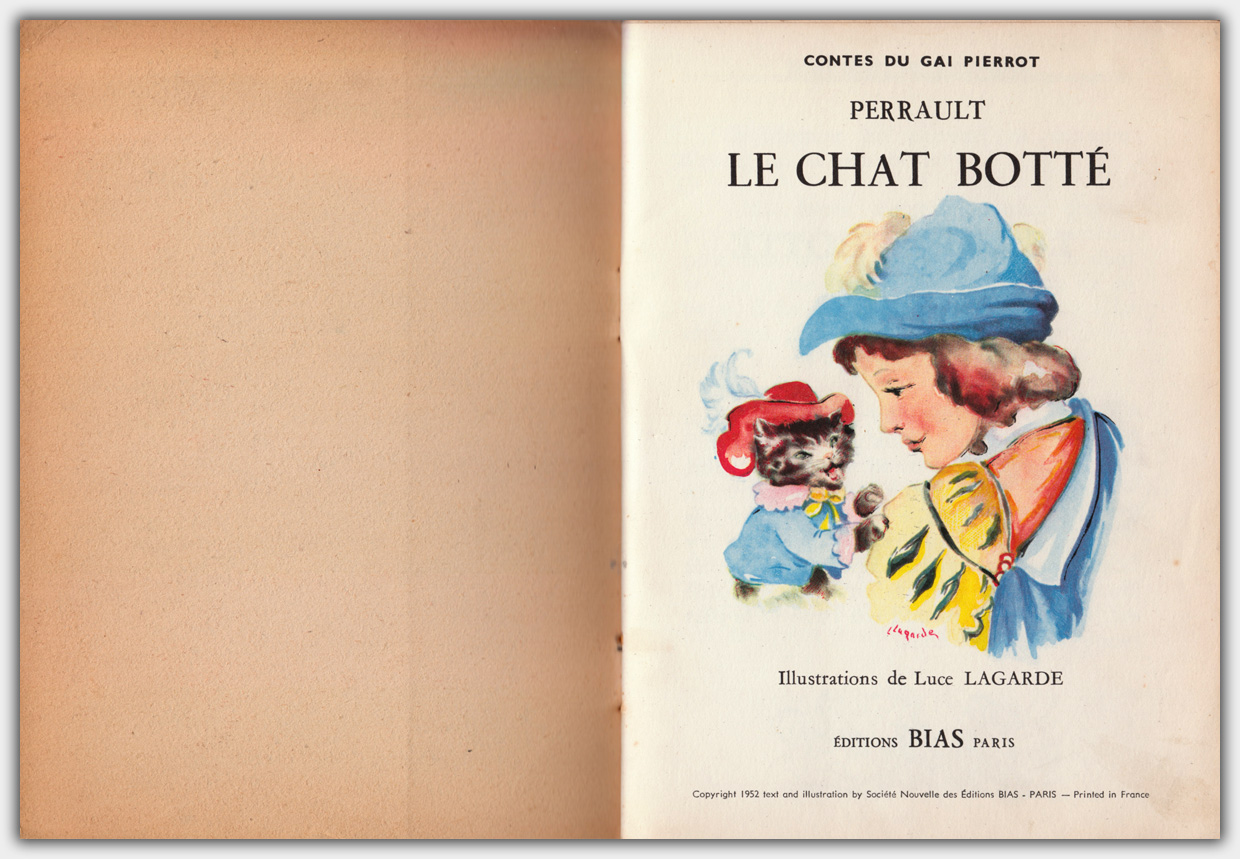 CONTES DU GAI PIERROT

PERRAULT

LE CHAT BOTTÉ

L.Lagarde

Illustrations de Luce LAGARDE

ÉDITIONS BIAS PARIS

Copyright 1952 text and illustration by Société Nouvelle des Éditions BIAS - PARIS — Printed in France